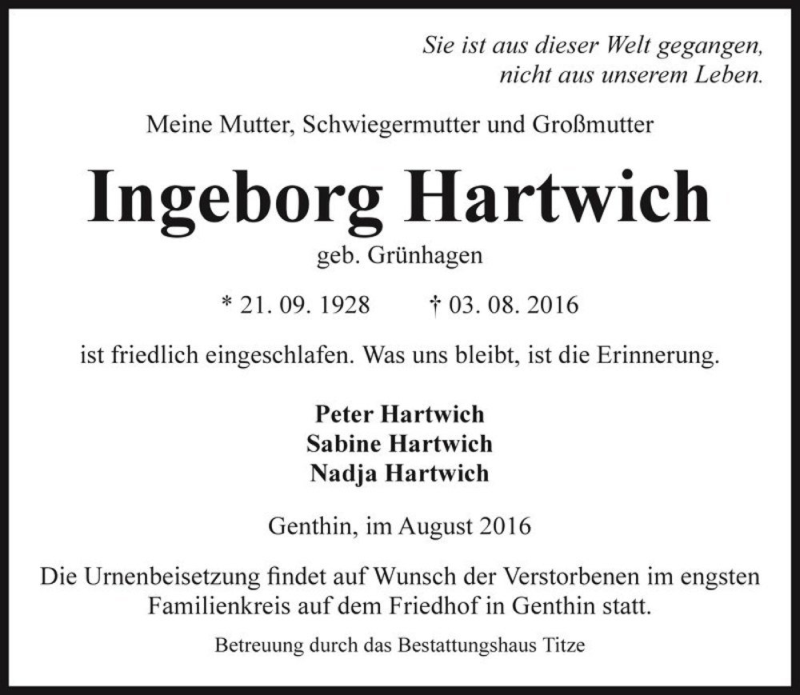 Sie ist aus dieser Welt gegangen,
nicht aus unserem Leben.

Meine Mutter, Schwiegermutter und Großmutter

Ingeborg Hartwich

geb. Grünhagen

* 21. 09. 1928 † 03. 08. 2016

ist friedlich eingeschlafen. Was uns bleibt, ist die Erinnerung.

Peter Hartwich
Sabine Hartwich
Nadja Hartwich

Genthin, im August 2016

Die Urnenbeisetzung findet auf Wunsch der Verstorbenen im engsten Familienkreis auf dem Friedhof in Genthin statt.

Betreuung durch das Bestattungshaus Titze